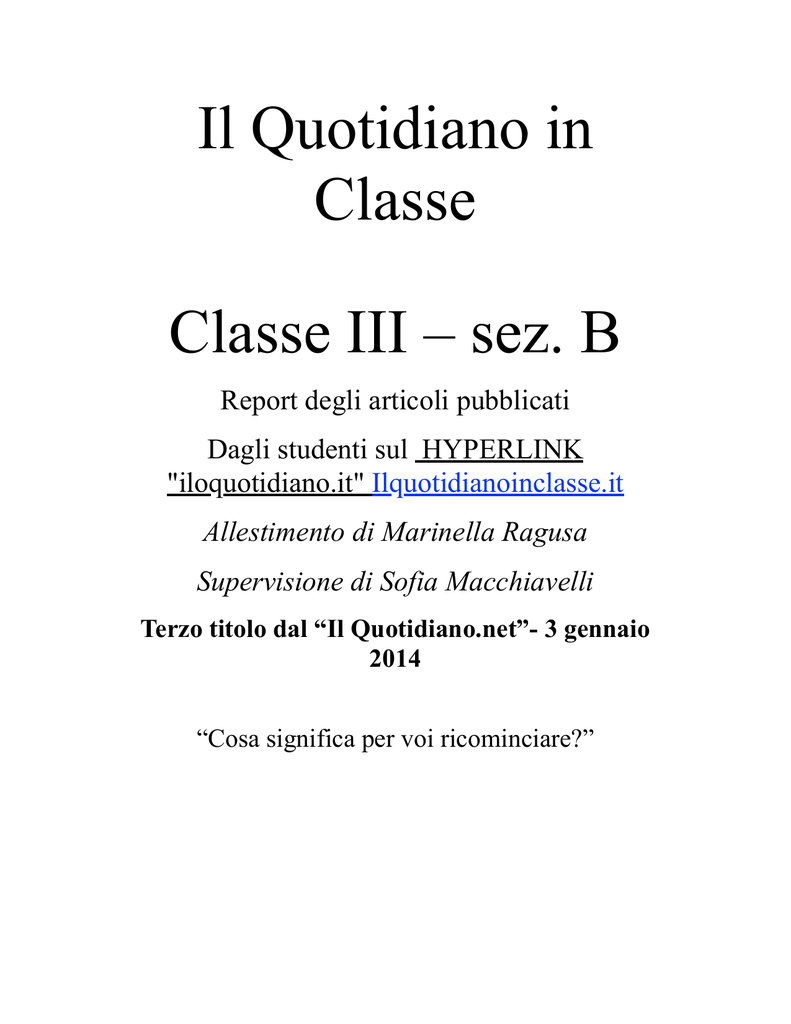 Il Quotidiano in Classe

Classe III – sez. B

Report degli articoli pubblicati

Dagli studenti sul HYPERLINK "iloquotidiano.it" Ilquotidianoinclasse.it

Allestimento di Marinella Ragusa

Supervisione di Sofia Macchiavelli

Terzo titolo dal “Il Quotidiano.net”- 3 gennaio 2014

“Cosa significa per voi ricominciare?”